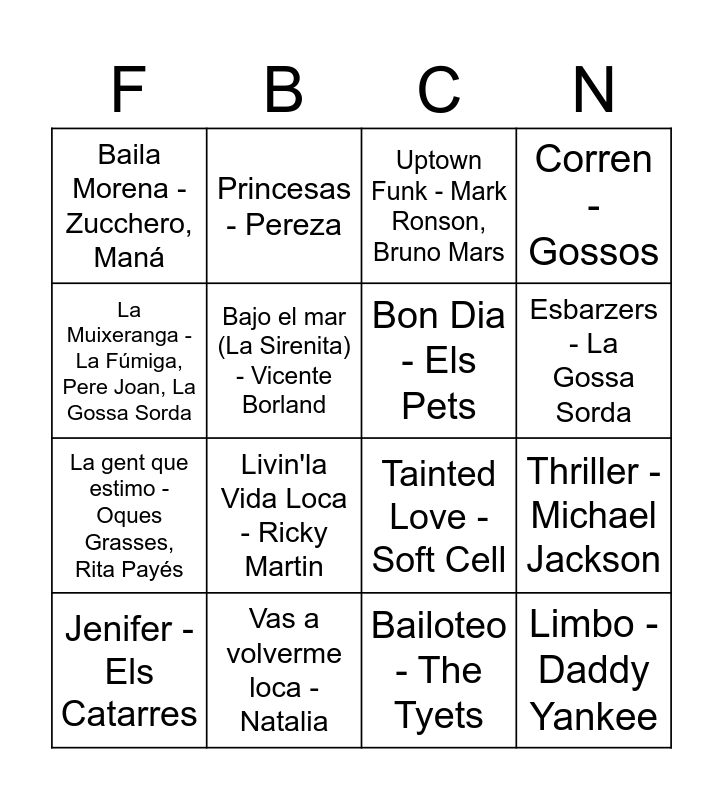 | F | B | C | N |
|---|---|---|---|
| Baila Morena - Zucchero, Maná | Princesas - Pereza | Uptown Funk - Mark Ronson, Bruno Mars | Corren - Gossos |
| La Muixeranga - La Fúmiga, Pere Joan, La Gossa Sorda | Bajo el mar (La Sirenita) - Vicente Borland | Bon Dia - Els Pets | Esbarzers - La Gossa Sorda |
| La gent que estimo - Oques Grasses, Rita Payés | Livin'la Vida Loca - Ricky Martin | Tainted Love - Soft Cell | Thriller - Michael Jackson |
| Jenifer - Els Catarres | Vas a volverme loca - Natalia | Bailoteo - The Tyets | Limbo - Daddy Yankee |